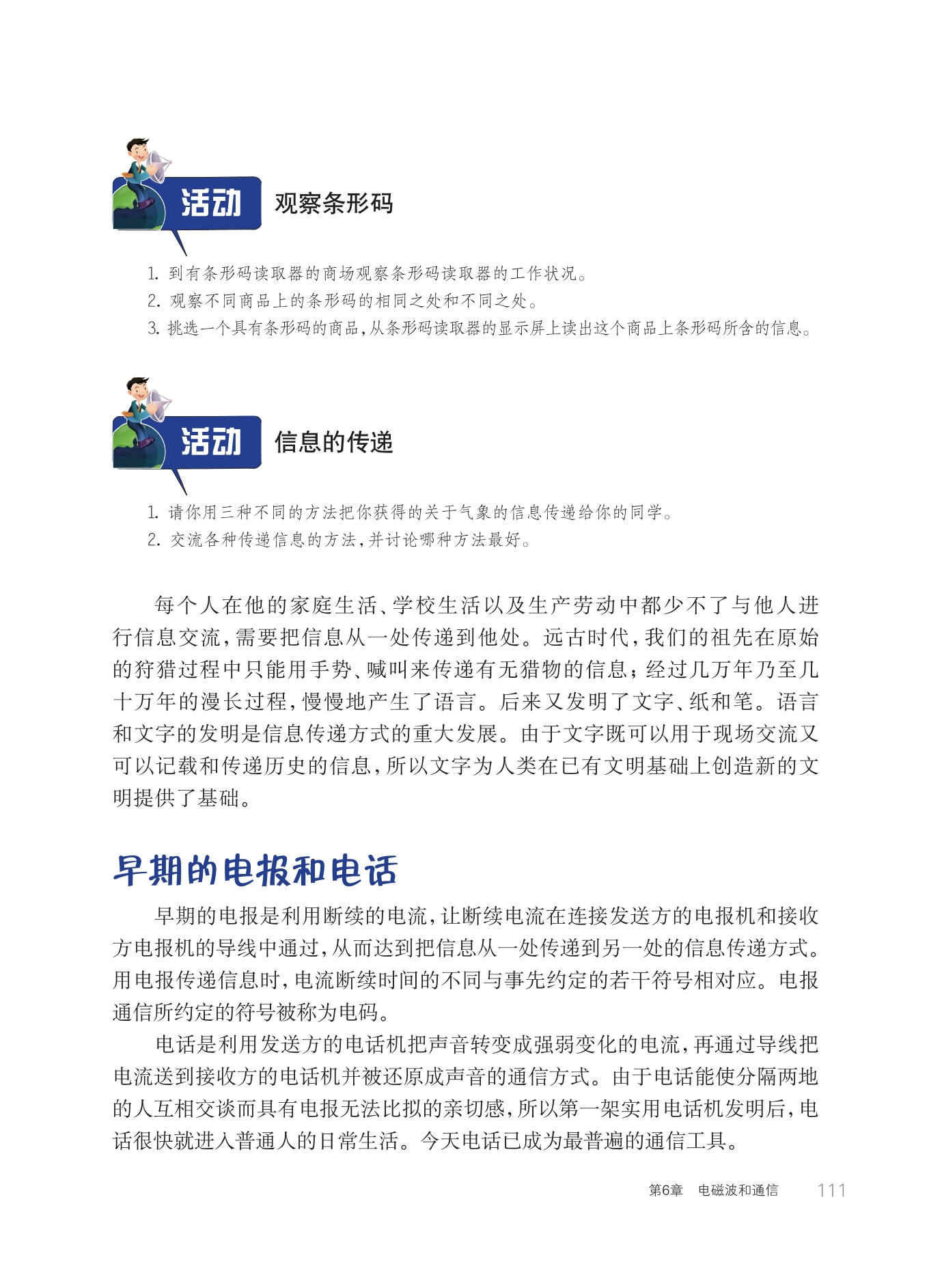 活动 观察条形码

1. 到有条形码读取器的商场观察条形码读取器的工作状况。
2. 观察不同商品上的条形码的相同之处和不同之处。
3. 挑选一个具有条形码的商品，从条形码读取器的显示屏上读出这个商品上条形码所含的信息。

活动 信息的传递

1. 请你用三种不同的方法把你获得的关于气象的信息传递给你的同学。
2. 交流各种传递信息的方法，并讨论哪种方法最好。

每个人在他的家庭生活、学校生活以及生产劳动中都少不了与他人进行信息交流，需要把信息从一处传递到他处。远古时代，我们的祖先在原始的狩猎过程中只能用手势、喊叫来传递有无猎物的信息；经过几万年乃至几十万年的漫长过程，慢慢地产生了语言。后来又发明了文字、纸和笔。语言和文字的发明是信息传递方式的重大发展。由于文字既可以用于现场交流又可以记载和传递历史的信息，所以文字为人类在已有文明基础上创造新的文明提供了基础。

早期的电报和电话

早期的电报是利用断续的电流，让断续电流在连接发送方的电报机和接收方电报机的导线中通过，从而达到把信息从一处传递到另一处的信息传递方式。用电报传递信息时，电流断续时间的不同与事先约定的若干符号相对应。电报通信所约定的符号被称为电码。

电话是利用发送方的电话机把声音转变成强弱变化的电流，再通过导线把电流送到接收方的电话机并被还原成声音的通信方式。由于电话能使分隔两地的人互相交谈而具有电报无法比拟的亲切感，所以第一架实用电话机发明后，电话很快就进入普通人的日常生活。今天电话已成为最普遍的通信工具。

第6章 电磁波和通信 111